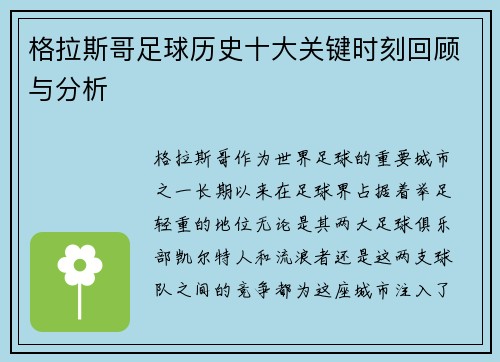 格拉斯哥足球历史十大关键时刻回顾与分析

格拉斯哥作为世界足球的重要城市之一长期以来在足球界占据着举足轻重的地位无论是其两大足球俱乐部凯尔特人和流浪者还是这两支球队之间的竞争都为这座城市注入了